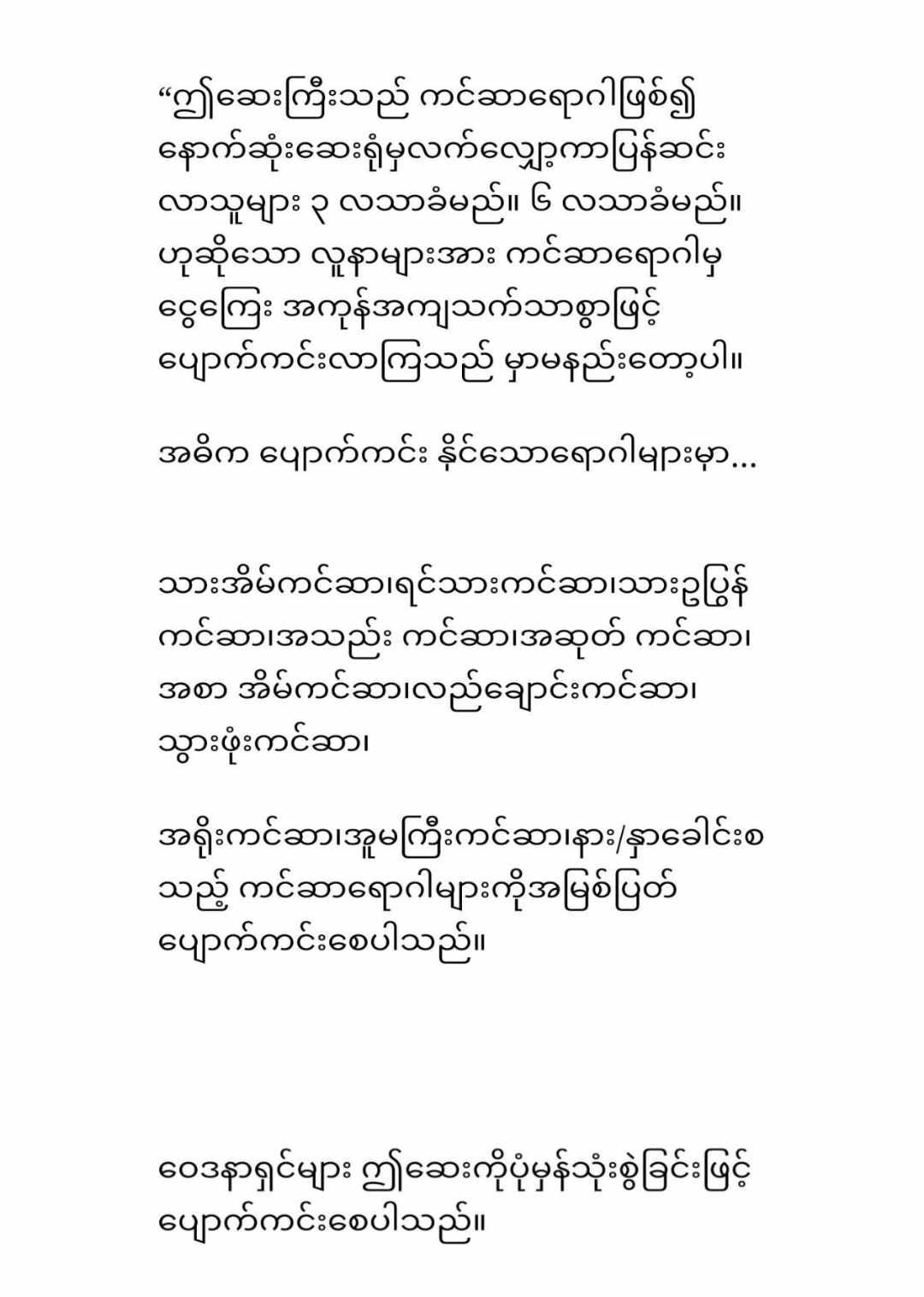 “ဤဆေးကြီးသည် ကင်ဆာရောဂါဖြစ်၍ နောက်ဆုံးဆေးရုံမှလက်လျှော့ကာပြန်ဆင်းလာသူများ ၃ လသာခံမည်။ ၆ လသာခံမည်။ ဟုဆိုသော လူနာများအား ကင်ဆာရောဂါမှ ငွေကြေး အကုန်အကျသက်သာစွာဖြင့် ပျောက်ကင်းလာကြသည် မှာမနည်းတော့ပါ။

အဓိက ပျောက်ကင်း နိုင်သောရောဂါများမှာ...

သားအိမ်ကင်ဆာ၊ရင်သားကင်ဆာ၊သားဥပြွန် ကင်ဆာ၊အသည်း ကင်ဆာ၊အဆုတ် ကင်ဆာ၊ အစာ အိမ်ကင်ဆာ၊လည်ချောင်းကင်ဆာ၊ သွားဖုံးကင်ဆာ၊

အရိုးကင်ဆာ၊အူမကြီးကင်ဆာ၊နား/နှာခေါင်းစသည့် ကင်ဆာရောဂါများကိုအမြစ်ပြတ် ပျောက်ကင်းစေပါသည်။

ဝေဒနာရှင်များ ဤဆေးကိုပုံမှန်သုံးစွဲခြင်းဖြင့် ပျောက်ကင်းစေပါသည်။